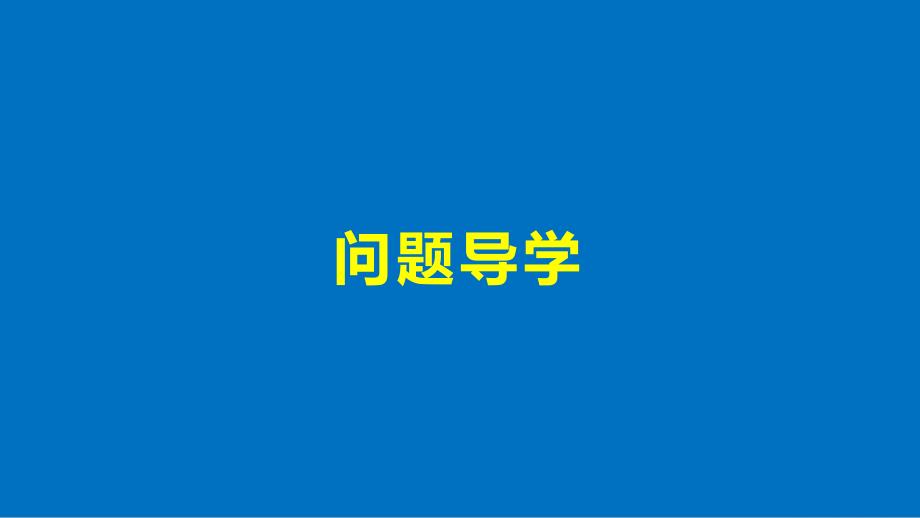 问题导学